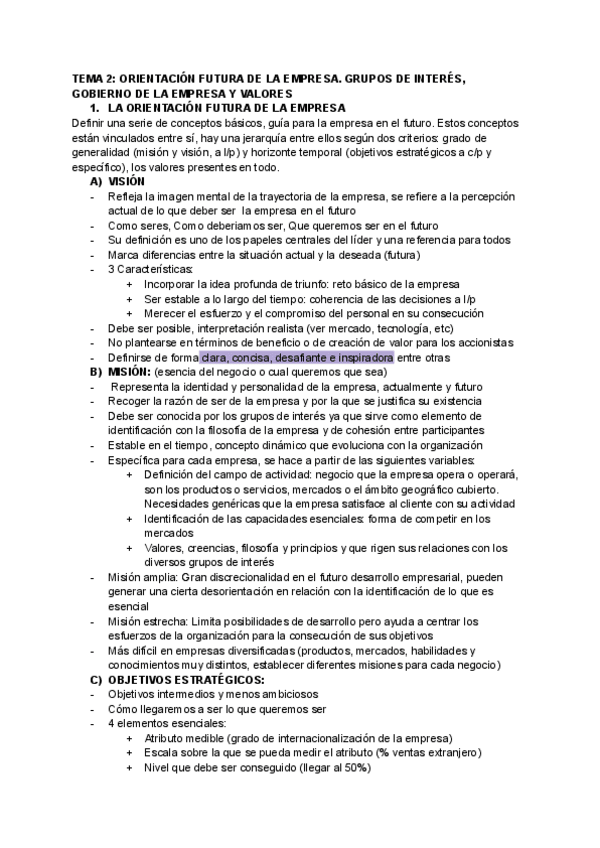 TEMA 2: ORIENTACIÓN FUTURA DE LA EMPRESA. GRUPOS DE INTERÉS, GOBIERNO DE LA EMPRESA Y VALORES

1. LA ORIENTACIÓN FUTURA DE LA EMPRESA

Definir una serie de conceptos básicos, guía para la empresa en el futuro. Estos conceptos están vinculados entre sí, hay una jerarquía entre ellos según dos criterios: grado de generalidad (misión y visión, a l/p) y horizonte temporal (objetivos estratégicos a c/p y específico), los valores presentes en todo.

A) VISIÓN

- Refleja la imagen mental de la trayectoria de la empresa, se refiere a la percepción actual de lo que deber ser la empresa en el futuro
- Como seres, Como deberiamos ser, Que queremos ser en el futuro
- Su definición es uno de los papeles centrales del líder y una referencia para todos
- Marca diferencias entre la situación actual y la deseada (futura)
- 3 Características:
  + Incorporar la idea profunda de triunfo: reto básico de la empresa
  + Ser estable a lo largo del tiempo: coherencia de las decisiones a l/p
  + Merecer el esfuerzo y el compromiso del personal en su consecución
- Debe ser posible, interpretación realista (ver mercado, tecnología, etc)
- No plantearse en términos de beneficio o de creación de valor para los accionistas
- Definirse de forma clara, concisa, desafiante e inspiradora entre otras

B) MISIÓN: (esencia del negocio o cual queremos que sea)

- Representa la identidad y personalidad de la empresa, actualmente y futuro
- Recoger la razón de ser de la empresa y por la que se justifica su existencia
- Debe ser conocida por los grupos de interés ya que sirve como elemento de identificación con la filosofía de la empresa y de cohesión entre participantes
- Estable en el tiempo, concepto dinámico que evoluciona con la organización
- Específica para cada empresa, se hace a partir de las siguientes variables:
  + Definición del campo de actividad: negocio que la empresa opera o operará, son los productos o servicios, mercados o el ámbito geográfico cubierto. Necesidades genéricas que la empresa satisface al cliente con su actividad
  + Identificación de las capacidades esenciales: forma de competir en los mercados
  + Valores, creencias, filosofía y principios y que rigen sus relaciones con los diversos grupos de interés
- Misión amplia: Gran discrecionalidad en el futuro desarrollo empresarial, pueden generar una cierta desorientación en relación con la identificación de lo que es esencial
- Misión estrecha: Limita posibilidades de desarrollo pero ayuda a centrar los esfuerzos de la organización para la consecución de sus objetivos
- Más difícil en empresas diversificadas (productos, mercados, habilidades y conocimientos muy distintos, establecer diferentes misiones para cada negocio)

C) OBJETIVOS ESTRATÉGICOS:

- Objetivos intermedios y menos ambiciosos
- Cómo llegaremos a ser lo que queremos ser
- 4 elementos esenciales:
  + Atributo medible (grado de internacionalización de la empresa)
  + Escala sobre la que se pueda medir el atributo (% ventas extranjero)
  + Nivel que debe ser conseguido (llegar al 50%)